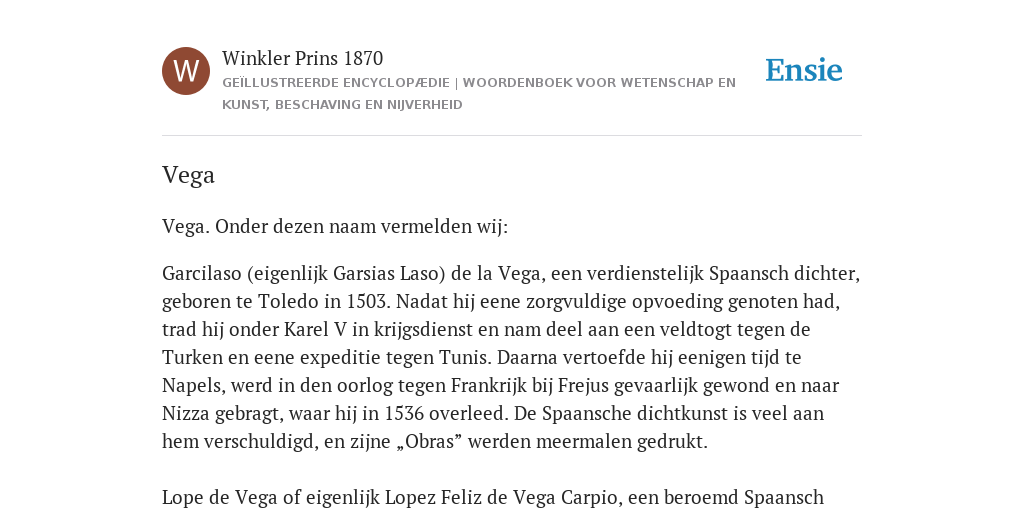 W

Winkler Prins 1870

GEÏLLUSTREERDE ENCYCLOPÆDIE | WOORDENBOEK VOOR WETENSCHAP EN KUNST, BESCHAVING EN NIJVERHEID

Ensie

Vega

Vega. Onder dezen naam vermelden wij:

Garcilaso (eigenlijk Garsias Laso) de la Vega, een verdienstelijk Spaansch dichter, geboren te Toledo in 1503. Nadat hij eene zorgvuldige opvoeding genoten had, trad hij onder Karel V in krijgsdienst en nam deel aan een veldtogt tegen de Turken en eene expeditie tegen Tunis. Daarna vertoefde hij eenigen tijd te Napels, werd in den oorlog tegen Frankrijk bij Frejus gevaarlijk gewond en naar Nizza gebragt, waar hij in 1536 overleed. De Spaansche dichtkunst is veel aan hem verschuldigd, en zijne „Obras” werden meermalen gedrukt.

Lope de Vega of eigenlijk Lopez Feliz de Vega Carpio, een beroemd Spaansch